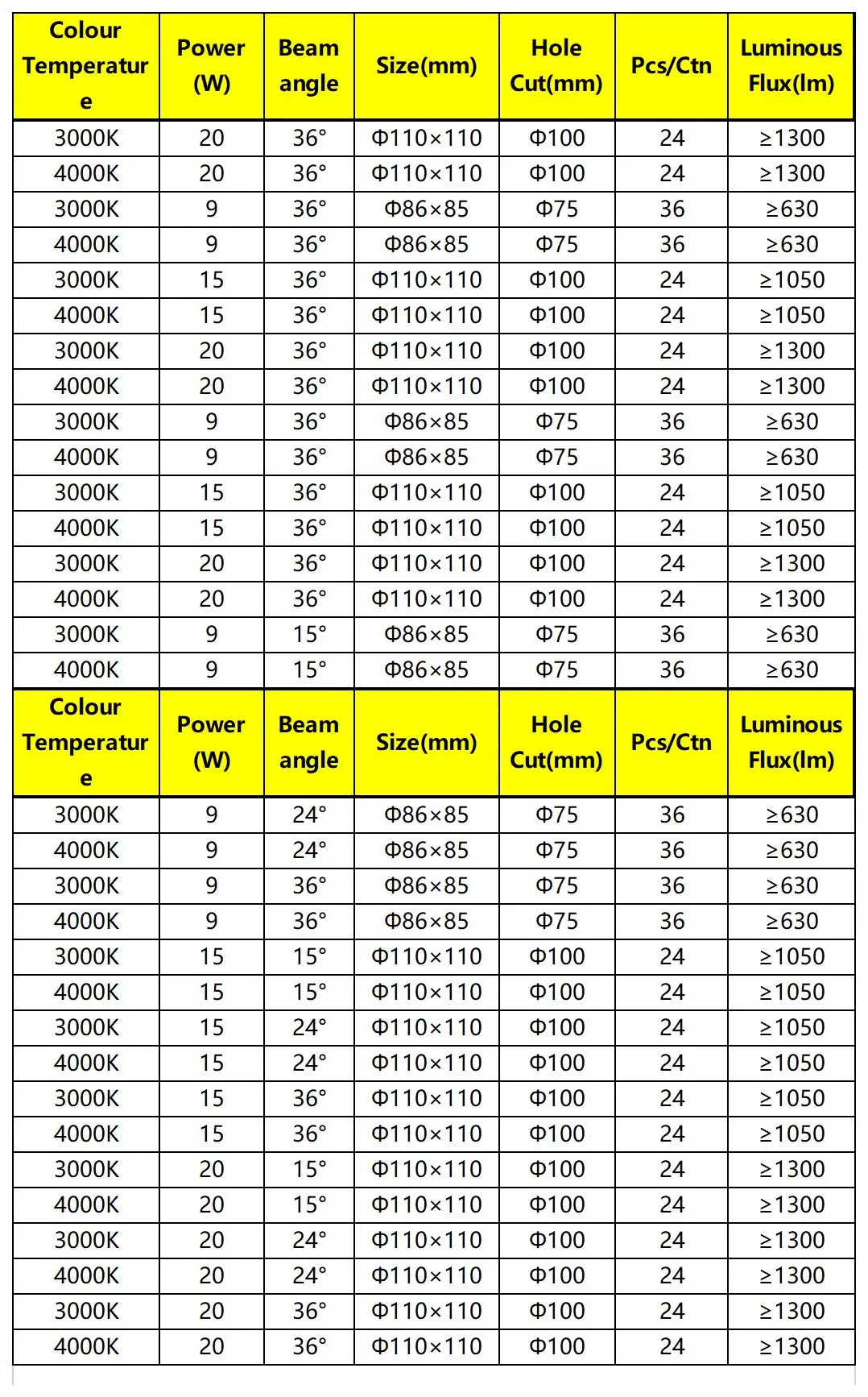 | Colour Temperature | Power (W) | Beam angle | Size(mm) | Hole Cut(mm) | Pcs/Ctn | Luminous Flux(lm) |
|---|---|---|---|---|---|---|
| 3000K | 20 | 36° | Φ110×110 | Φ100 | 24 | ≥1300 |
| 4000K | 20 | 36° | Φ110×110 | Φ100 | 24 | ≥1300 |
| 3000K | 9 | 36° | Φ86×85 | Φ75 | 36 | ≥630 |
| 4000K | 9 | 36° | Φ86×85 | Φ75 | 36 | ≥630 |
| 3000K | 15 | 36° | Φ110×110 | Φ100 | 24 | ≥1050 |
| 4000K | 15 | 36° | Φ110×110 | Φ100 | 24 | ≥1050 |
| 3000K | 20 | 36° | Φ110×110 | Φ100 | 24 | ≥1300 |
| 4000K | 20 | 36° | Φ110×110 | Φ100 | 24 | ≥1300 |
| 3000K | 9 | 36° | Φ86×85 | Φ75 | 36 | ≥630 |
| 4000K | 9 | 36° | Φ86×85 | Φ75 | 36 | ≥630 |
| 3000K | 15 | 36° | Φ110×110 | Φ100 | 24 | ≥1050 |
| 4000K | 15 | 36° | Φ110×110 | Φ100 | 24 | ≥1050 |
| 3000K | 20 | 36° | Φ110×110 | Φ100 | 24 | ≥1300 |
| 4000K | 20 | 36° | Φ110×110 | Φ100 | 24 | ≥1300 |
| 3000K | 9 | 15° | Φ86×85 | Φ75 | 36 | ≥630 |
| 4000K | 9 | 15° | Φ86×85 | Φ75 | 36 | ≥630 |

| Colour Temperature | Power (W) | Beam angle | Size(mm) | Hole Cut(mm) | Pcs/Ctn | Luminous Flux(lm) |
|---|---|---|---|---|---|---|
| 3000K | 9 | 24° | Φ86×85 | Φ75 | 36 | ≥630 |
| 4000K | 9 | 24° | Φ86×85 | Φ75 | 36 | ≥630 |
| 3000K | 9 | 36° | Φ86×85 | Φ75 | 36 | ≥630 |
| 4000K | 9 | 36° | Φ86×85 | Φ75 | 36 | ≥630 |
| 3000K | 15 | 15° | Φ110×110 | Φ100 | 24 | ≥1050 |
| 4000K | 15 | 15° | Φ110×110 | Φ100 | 24 | ≥1050 |
| 3000K | 15 | 24° | Φ110×110 | Φ100 | 24 | ≥1050 |
| 4000K | 15 | 24° | Φ110×110 | Φ100 | 24 | ≥1050 |
| 3000K | 15 | 36° | Φ110×110 | Φ100 | 24 | ≥1050 |
| 4000K | 15 | 36° | Φ110×110 | Φ100 | 24 | ≥1050 |
| 3000K | 20 | 15° | Φ110×110 | Φ100 | 24 | ≥1300 |
| 4000K | 20 | 15° | Φ110×110 | Φ100 | 24 | ≥1300 |
| 3000K | 20 | 24° | Φ110×110 | Φ100 | 24 | ≥1300 |
| 4000K | 20 | 24° | Φ110×110 | Φ100 | 24 | ≥1300 |
| 3000K | 20 | 36° | Φ110×110 | Φ100 | 24 | ≥1300 |
| 4000K | 20 | 36° | Φ110×110 | Φ100 | 24 | ≥1300 |